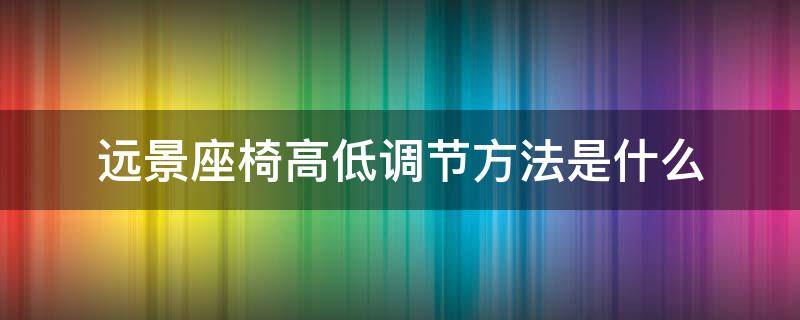 远景座椅高低调节方法是什么